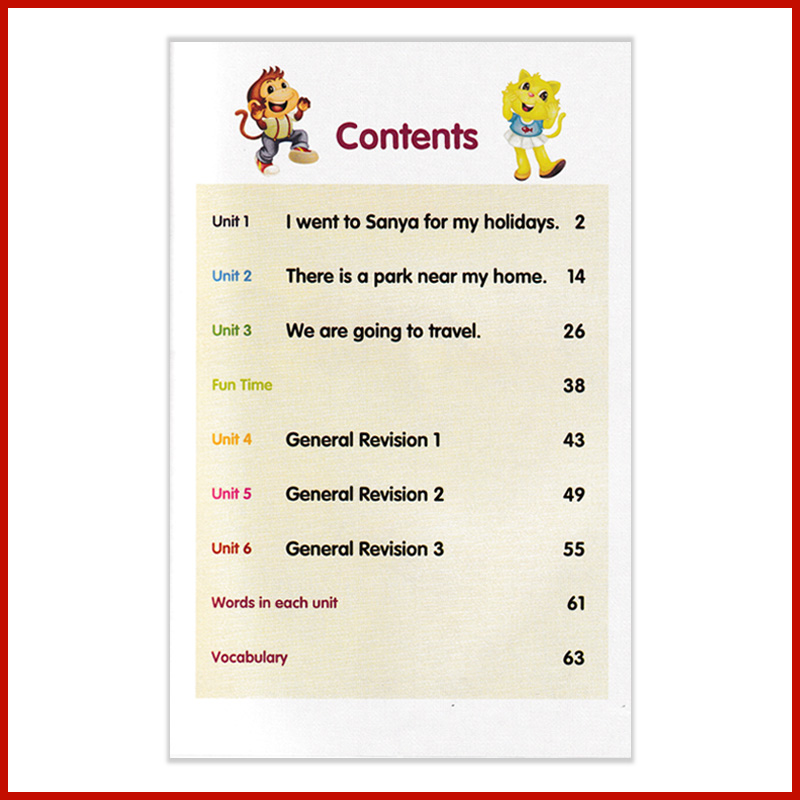 Contents

Unit 1 I went to Sanya for my holidays. 2

Unit 2 There is a park near my home. 14

Unit 3 We are going to travel. 26

Fun Time 38

Unit 4 General Revision 1 43

Unit 5 General Revision 2 49

Unit 6 General Revision 3 55

Words in each unit 61

Vocabulary 63